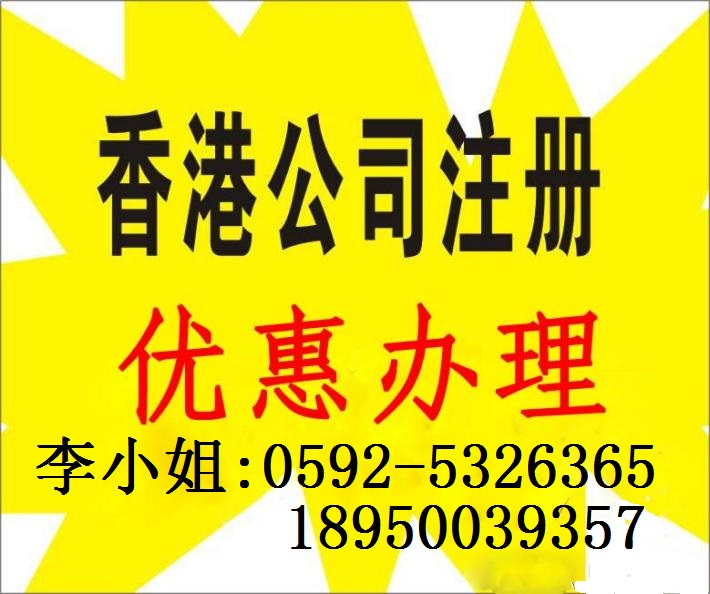 香港公司注册

优惠办理

李小姐:0592-5326365
18950039357